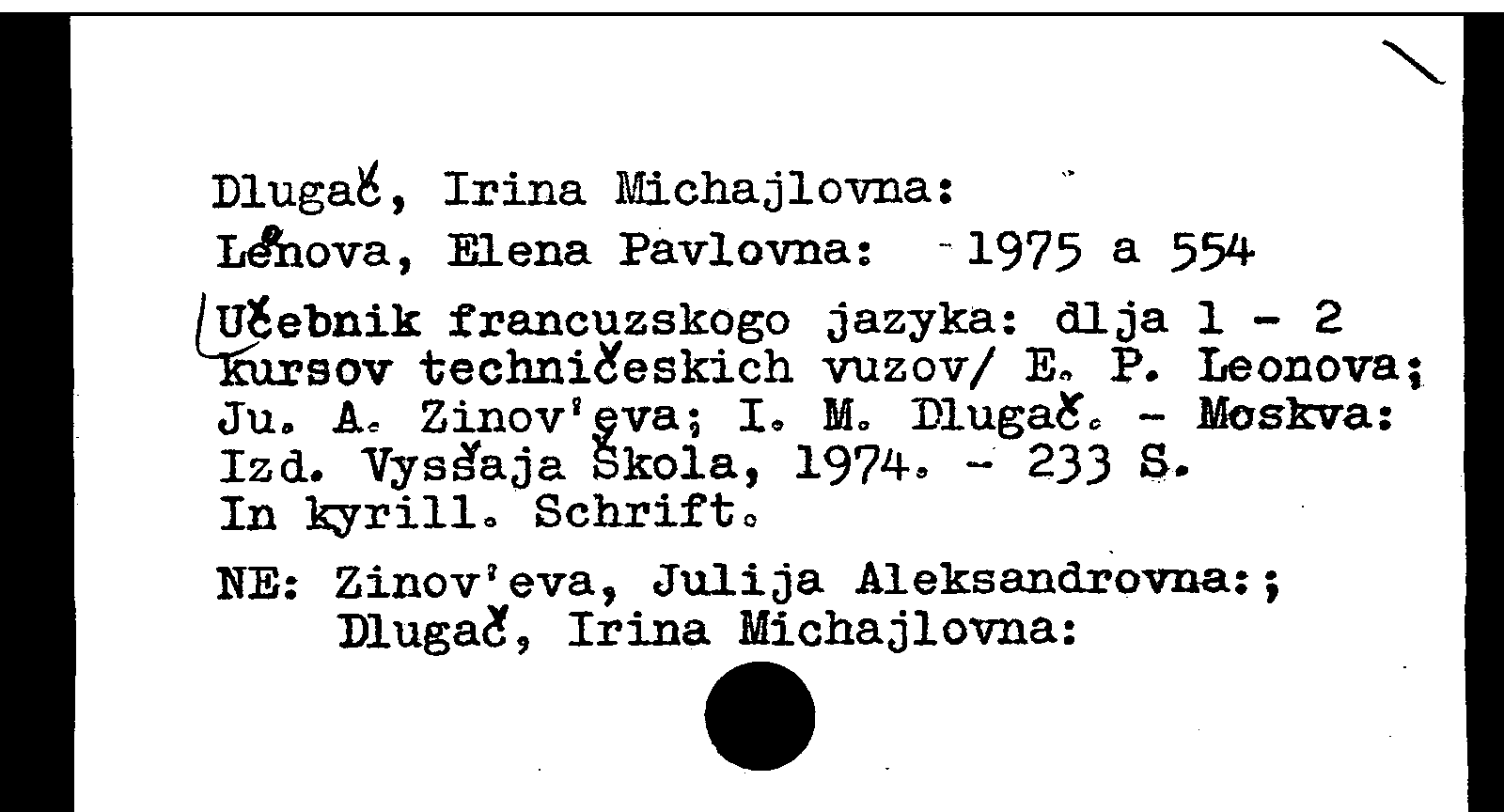 Dlugač, Irina Michajlovna:
Leonova, Elena Pavlovna: 1975 a 554

Učebnik francuzskogo jazyka: dlja 1 - 2 kursov techničeskich vuzov/ E. P. Leonova; Ju. A. Zinov'eva; I. M. Dlugač. - Moskva: Izd. Vysšaja Škola, 1974. - 233 S.
In kyrill. Schrift.

NE: Zinov'eva, Julija Aleksandrovna:;
Dlugač, Irina Michajlovna: